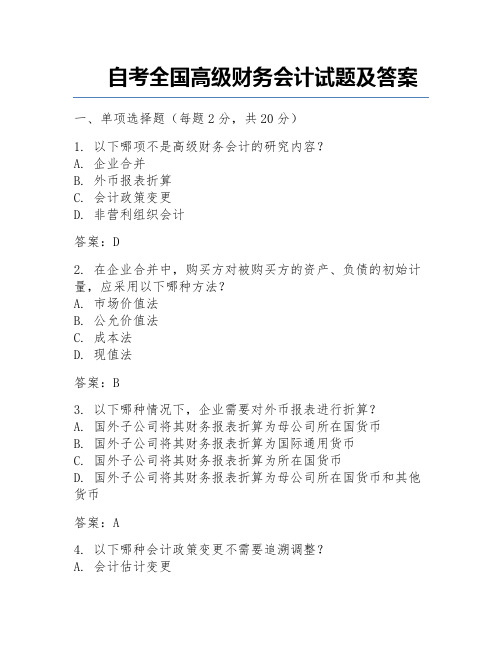 自考全国高级财务会计试题及答案

一、单项选择题（每题 2 分，共 20 分）

1. 以下哪项不是高级财务会计的研究内容？
A. 企业合并
B. 外币报表折算
C. 会计政策变更
D. 非营利组织会计

答案：D

2. 在企业合并中，购买方对被购买方的资产、负债的初始计量，应采用以下哪种方法？
A. 市场价值法
B. 公允价值法
C. 成本法
D. 现值法

答案：B

3. 以下哪种情况下，企业需要对外币报表进行折算？
A. 国外子公司将其财务报表折算为母公司所在国货币
B. 国外子公司将其财务报表折算为国际通用货币
C. 国外子公司将其财务报表折算为所在国货币
D. 国外子公司将其财务报表折算为母公司所在国货币和其他货币

答案：A

4. 以下哪种会计政策变更不需要追溯调整？
A. 会计估计变更